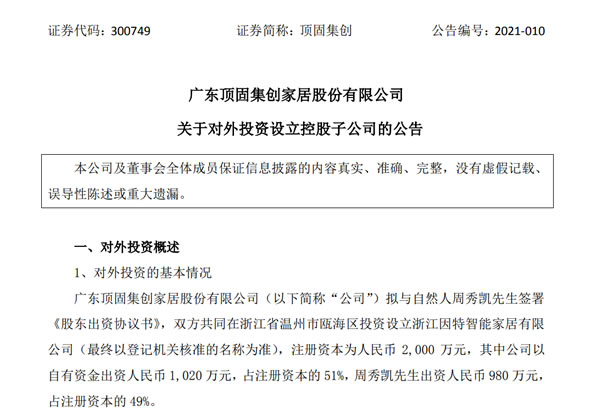 证券代码：300749　　　　证券简称：顶固集创　　　　公告编号：2021-010

广东顶固集创家居股份有限公司

关于对外投资设立控股子公司的公告

本公司及董事会全体成员保证信息披露的内容真实、准确、完整，没有虚假记载、误导性陈述或重大遗漏。

一、对外投资概述

1、对外投资的基本情况

广东顶固集创家居股份有限公司（以下简称“公司”）拟与自然人周秀凯先生签署《股东出资协议书》，双方共同在浙江省温州市瓯海区投资设立浙江因特智能家居有限公司（最终以登记机关核准的名称为准），注册资本为人民币 2,000 万元，其中公司以自有资金出资人民币 1,020 万元，占注册资本的 51%，周秀凯先生出资人民币 980 万元，占注册资本的 49%。